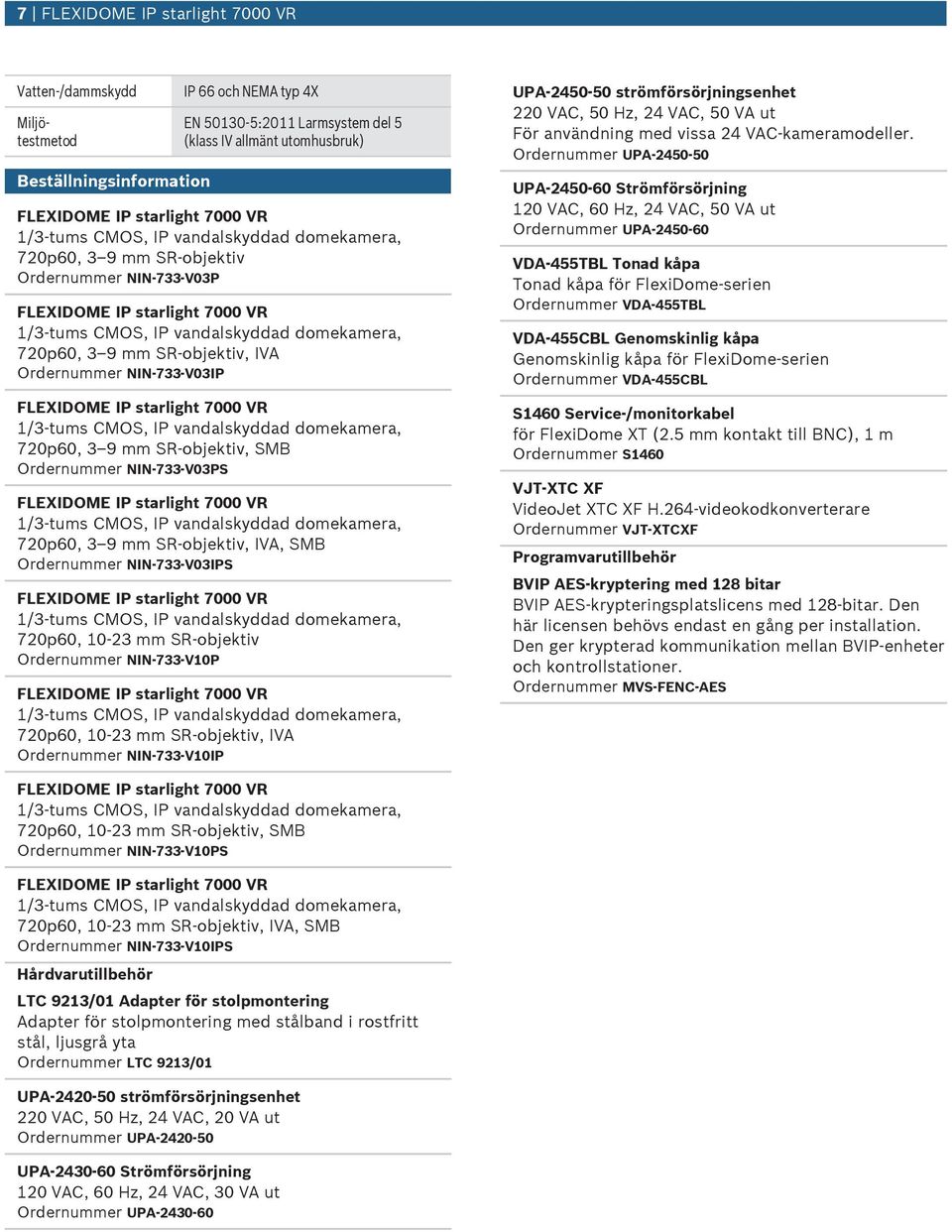 7 | FLEXIDOME IP starlight 7000 VR

| Vatten-/dammskydd | IP 66 och NEMA typ 4X |
|---|---|
| Miljö-testmetod | EN 50130-5:2011 Larmsystem del 5 (klass IV allmänt utomhusbruk) |

Beställningsinformation

FLEXIDOME IP starlight 7000 VR
1/3-tums CMOS, IP vandalskyddad domekamera, 720p60, 3–9 mm SR-objektiv
Ordernummer NIN-733-V03P

FLEXIDOME IP starlight 7000 VR
1/3-tums CMOS, IP vandalskyddad domekamera, 720p60, 3–9 mm SR-objektiv, IVA
Ordernummer NIN-733-V03IP

FLEXIDOME IP starlight 7000 VR
1/3-tums CMOS, IP vandalskyddad domekamera, 720p60, 3–9 mm SR-objektiv, SMB
Ordernummer NIN-733-V03PS

FLEXIDOME IP starlight 7000 VR
1/3-tums CMOS, IP vandalskyddad domekamera, 720p60, 3–9 mm SR-objektiv, IVA, SMB
Ordernummer NIN-733-V03IPS

FLEXIDOME IP starlight 7000 VR
1/3-tums CMOS, IP vandalskyddad domekamera, 720p60, 10-23 mm SR-objektiv
Ordernummer NIN-733-V10P

FLEXIDOME IP starlight 7000 VR
1/3-tums CMOS, IP vandalskyddad domekamera, 720p60, 10-23 mm SR-objektiv, IVA
Ordernummer NIN-733-V10IP

FLEXIDOME IP starlight 7000 VR
1/3-tums CMOS, IP vandalskyddad domekamera, 720p60, 10-23 mm SR-objektiv, SMB
Ordernummer NIN-733-V10PS

FLEXIDOME IP starlight 7000 VR
1/3-tums CMOS, IP vandalskyddad domekamera, 720p60, 10-23 mm SR-objektiv, IVA, SMB
Ordernummer NIN-733-V10IPS

Hårdvarutillbehör

LTC 9213/01 Adapter för stolpmontering
Adapter för stolpmontering med stålband i rostfritt stål, ljusgrå yta
Ordernummer LTC 9213/01

UPA-2420-50 strömförsörjningsenhet
220 VAC, 50 Hz, 24 VAC, 20 VA ut
Ordernummer UPA-2420-50

UPA-2430-60 Strömförsörjning
120 VAC, 60 Hz, 24 VAC, 30 VA ut
Ordernummer UPA-2430-60

UPA-2450-50 strömförsörjningsenhet
220 VAC, 50 Hz, 24 VAC, 50 VA ut
För användning med vissa 24 VAC-kameramodeller.
Ordernummer UPA-2450-50

UPA-2450-60 Strömförsörjning
120 VAC, 60 Hz, 24 VAC, 50 VA ut
Ordernummer UPA-2450-60

VDA-455TBL Tonad kåpa
Tonad kåpa för FlexiDome-serien
Ordernummer VDA-455TBL

VDA-455CBL Genomskinlig kåpa
Genomskinlig kåpa för FlexiDome-serien
Ordernummer VDA-455CBL

S1460 Service-/monitorkabel
för FlexiDome XT (2.5 mm kontakt till BNC), 1 m
Ordernummer S1460

VJT-XTC XF
VideoJet XTC XF H.264-videokodkonverterare
Ordernummer VJT-XTCXF

Programvarutillbehör

BVIP AES-kryptering med 128 bitar
BVIP AES-krypteringsplatslicens med 128-bitar. Den här licensen behövs endast en gång per installation. Den ger krypterad kommunikation mellan BVIP-enheter och kontrollstationer.
Ordernummer MVS-FENC-AES